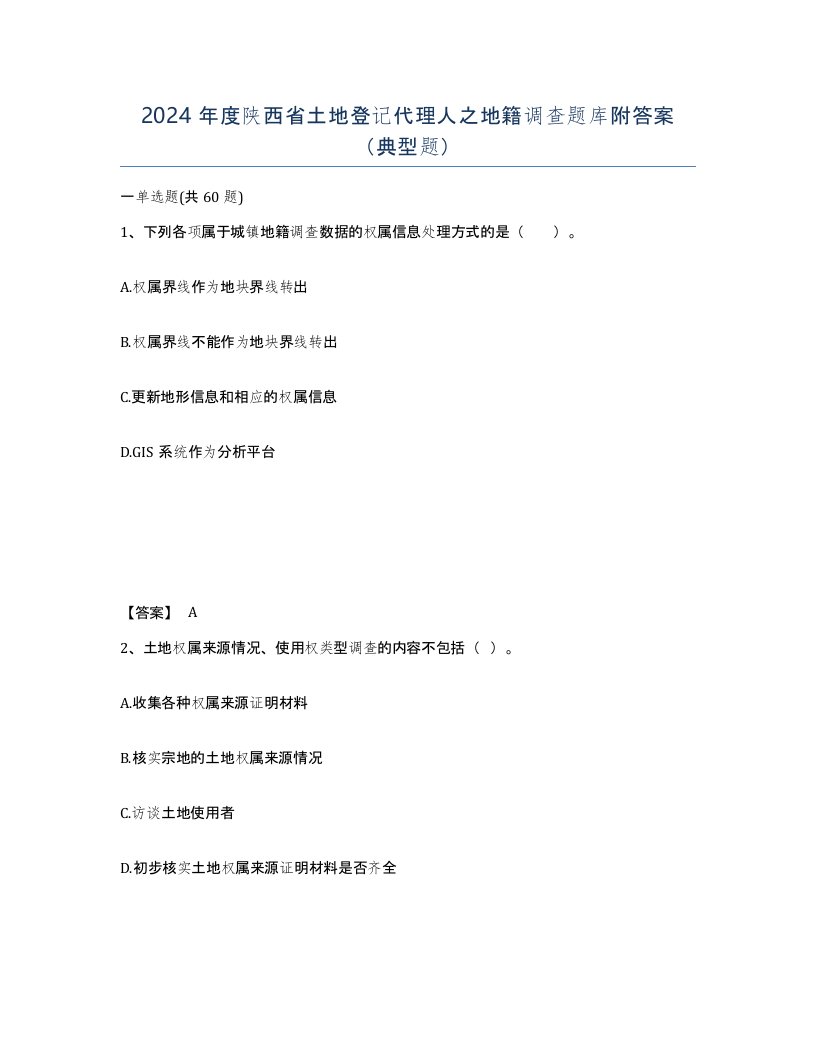 2024 年度陕西省土地登记代理人之地籍调查题库附答案（典型题）

一单选题(共 60 题)

1、下列各项属于城镇地籍调查数据的权属信息处理方式的是（　　）。

A.权属界线作为地块界线转出

B.权属界线不能作为地块界线转出

C.更新地形信息和相应的权属信息

D.GIS 系统作为分析平台

【答案】 A

2、土地权属来源情况、使用权类型调查的内容不包括（ ）。

A.收集各种权属来源证明材料

B.核实宗地的土地权属来源情况

C.访谈土地使用者

D.初步核实土地权属来源证明材料是否齐全